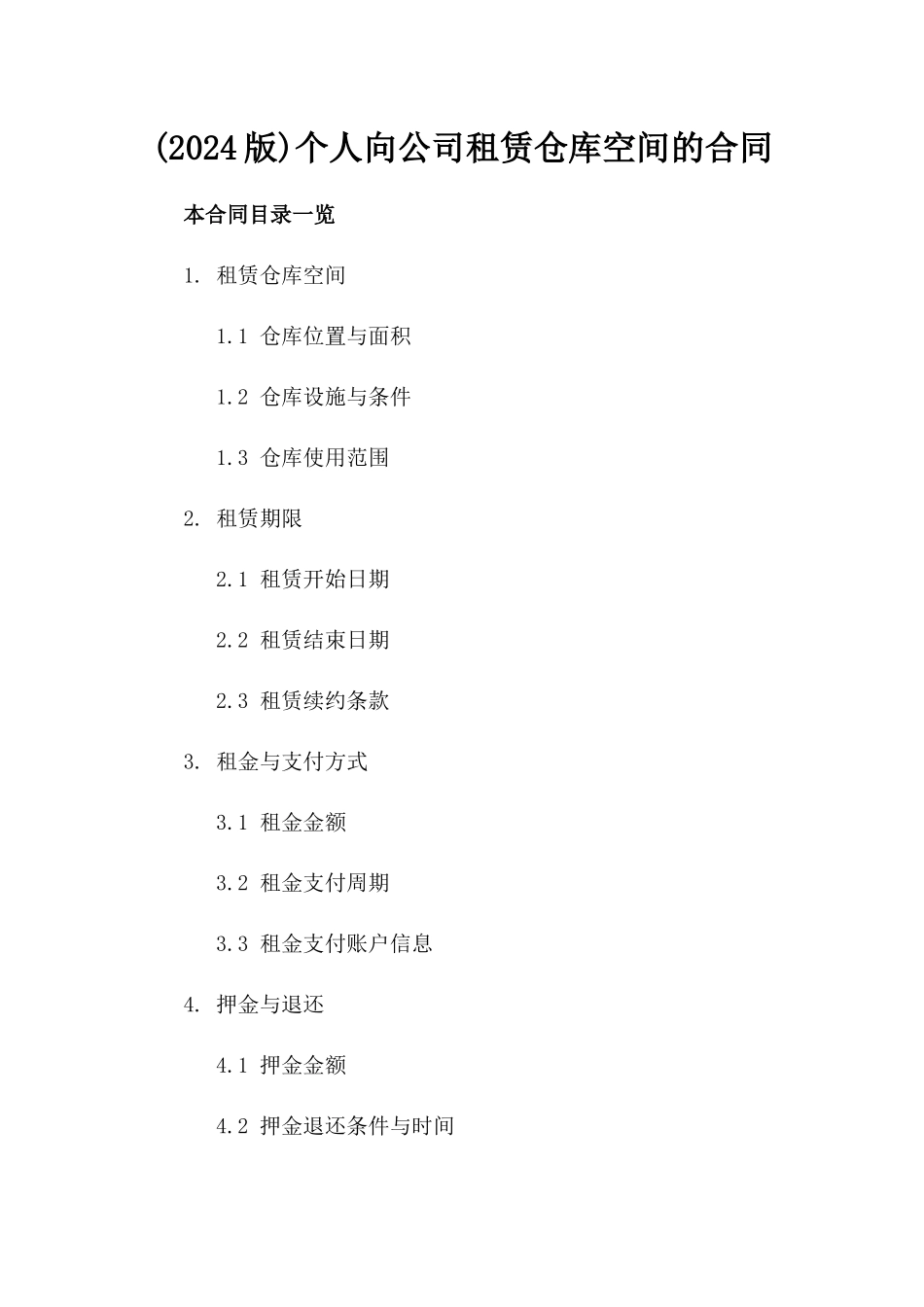 (2024版)个人向公司租赁仓库空间的合同

本合同目录一览

1. 租赁仓库空间

1.1 仓库位置与面积

1.2 仓库设施与条件

1.3 仓库使用范围

2. 租赁期限

2.1 租赁开始日期

2.2 租赁结束日期

2.3 租赁续约条款

3. 租金与支付方式

3.1 租金金额

3.2 租金支付周期

3.3 租金支付账户信息

4. 押金与退还

4.1 押金金额

4.2 押金退还条件与时间